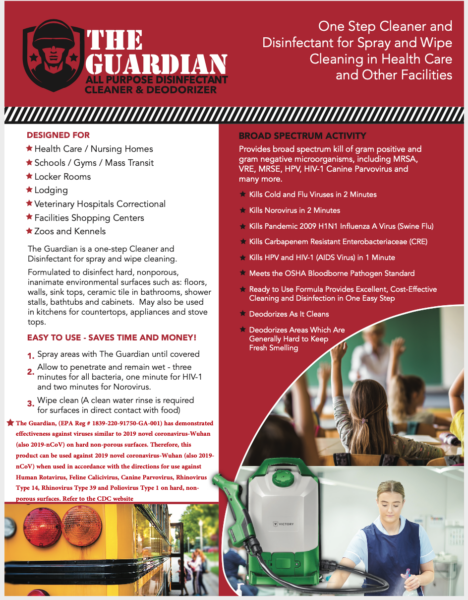 THE GUARDIAN
ALL PURPOSE DISINFECTANT
CLEANER & DEODORIZER

One Step Cleaner and Disinfectant for Spray and Wipe Cleaning in Health Care and Other Facilities

DESIGNED FOR
★ Health Care / Nursing Homes
★ Schools / Gyms / Mass Transit
★ Locker Rooms
★ Lodging
★ Veterinary Hospitals Correctional
★ Facilities Shopping Centers
★ Zoos and Kennels

The Guardian is a one-step Cleaner and Disinfectant for spray and wipe cleaning.

Formulated to disinfect hard, nonporous, inanimate environmental surfaces such as: floors, walls, sink tops, ceramic tile in bathrooms, shower stalls, bathtubs and cabinets. May also be used in kitchens for countertops, appliances and stove tops.

EASY TO USE - SAVES TIME AND MONEY!
1. Spray areas with The Guardian until covered
2. Allow to penetrate and remain wet - three minutes for all bacteria, one minute for HIV-1 and two minutes for Norovirus.
3. Wipe clean (A clean water rinse is required for surfaces in direct contact with food)

★ The Guardian, (EPA Reg # 1839-220-91750-GA-001) has demonstrated effectiveness against viruses similar to 2019 novel coronavirus-Wuhan (also 2019-nCoV) on hard non-porous surfaces. Therefore, this product can be used against 2019 novel coronavirus-Wuhan (also 2019-nCoV) when used in accordance with the directions for use against Human Rotavirus, Feline Calicivirus, Canine Parvovirus, Rhinovirus Type 14, Rhinovirus Type 39 and Poliovirus Type 1 on hard, non-porous surfaces. Refer to the CDC website

BROAD SPECTRUM ACTIVITY
Provides broad spectrum kill of gram positive and gram negative microorganisms, including MRSA, VRE, MRSE, HPV, HIV-1 Canine Parvovirus and many more.

★ Kills Cold and Flu Viruses in 2 Minutes
★ Kills Norovirus in 2 Minutes
★ Kills Pandemic 2009 H1N1 Influenza A Virus (Swine Flu)
★ Kills Carbapenem Resistant Enterobacteriaceae (CRE)
★ Kills HPV and HIV-1 (AIDS Virus) in 1 Minute
★ Meets the OSHA Bloodborne Pathogen Standard
★ Ready to Use Formula Provides Excellent, Cost-Effective Cleaning and Disinfection in One Easy Step
★ Deodorizes As It Cleans
★ Deodorizes Areas Which Are Generally Hard to Keep Fresh Smelling

VICTORY